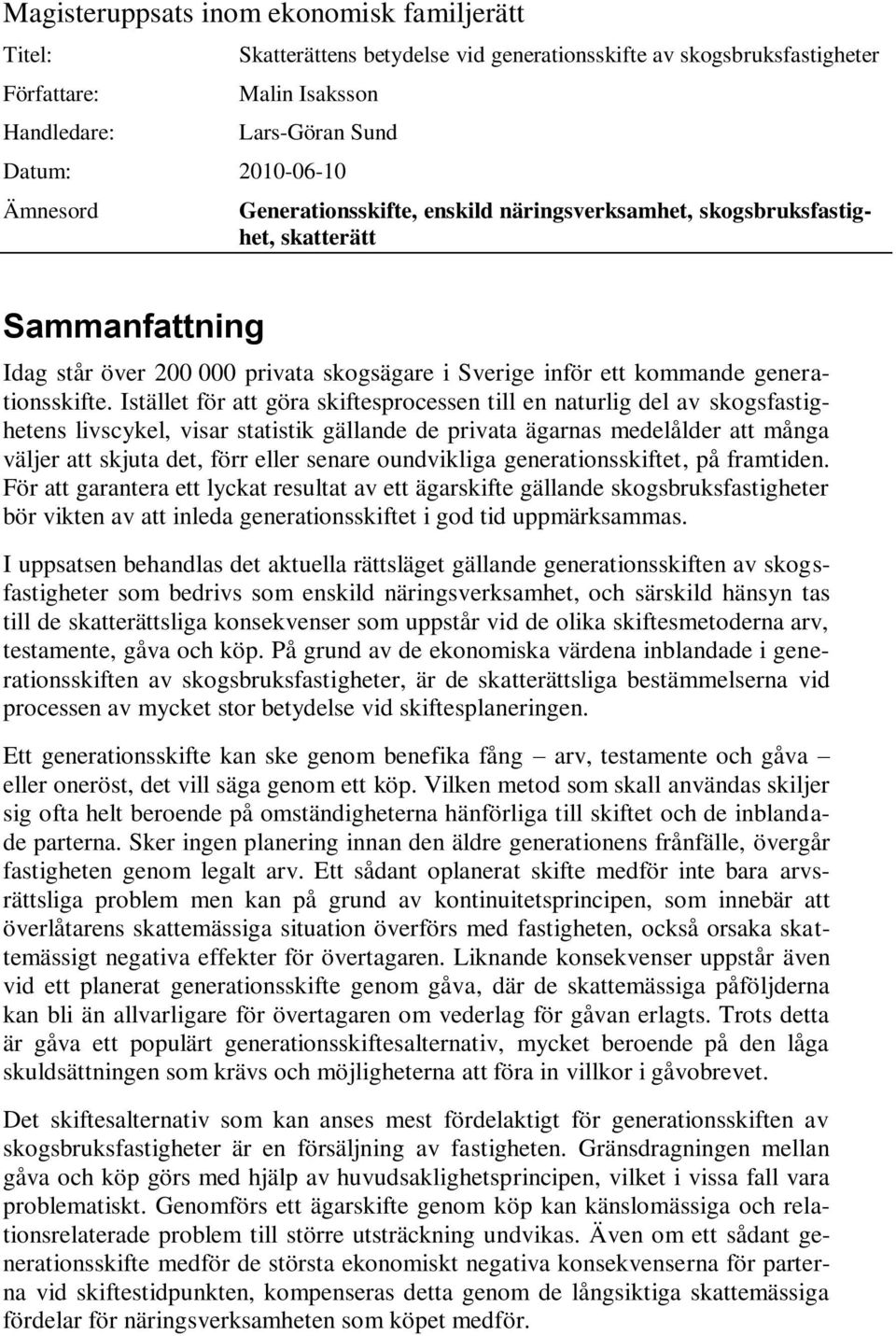 Magisteruppsats inom ekonomisk familjerätt

Titel: Skatterättens betydelse vid generationsskifte av skogsbruksfastigheter

Författare: Malin Isaksson

Handledare: Lars-Göran Sund

Datum: 2010-06-10

Ämnesord Generationsskifte, enskild näringsverksamhet, skogsbruksfastighet, skatterätt

Sammanfattning

Idag står över 200 000 privata skogsägare i Sverige inför ett kommande generationsskifte. Istället för att göra skiftesprocessen till en naturlig del av skogsfastighetens livscykel, visar statistik gällande de privata ägarnas medelålder att många väljer att skjuta det, förr eller senare oundvikliga generationsskiftet, på framtiden. För att garantera ett lyckat resultat av ett ägarskifte gällande skogsbruksfastigheter bör vikten av att inleda generationsskiftet i god tid uppmärksammas.

I uppsatsen behandlas det aktuella rättsläget gällande generationsskiften av skogsfastigheter som bedrivs som enskild näringsverksamhet, och särskild hänsyn tas till de skatterättsliga konsekvenser som uppstår vid de olika skiftesmetoderna arv, testamente, gåva och köp. På grund av de ekonomiska värdena inblandade i generationsskiften av skogsbruksfastigheter, är de skatterättsliga bestämmelserna vid processen av mycket stor betydelse vid skiftesplaneringen.

Ett generationsskifte kan ske genom benefika fång – arv, testamente och gåva – eller oneröst, det vill säga genom ett köp. Vilken metod som skall användas skiljer sig ofta helt beroende på omständigheterna hänförliga till skiftet och de inblandade parterna. Sker ingen planering innan den äldre generationens frånfälle, övergår fastigheten genom legalt arv. Ett sådant oplanerat skifte medför inte bara arvsrättsliga problem men kan på grund av kontinuitetsprincipen, som innebär att överlåtarens skattemässiga situation överförs med fastigheten, också orsaka skattemässigt negativa effekter för övertagaren. Liknande konsekvenser uppstår även vid ett planerat generationsskifte genom gåva, där de skattemässiga påföljderna kan bli än allvarligare för övertagaren om vederlag för gåvan erlagts. Trots detta är gåva ett populärt generationsskiftesalternativ, mycket beroende på den låga skuldsättningen som krävs och möjligheterna att föra in villkor i gåvobrevet.

Det skiftesalternativ som kan anses mest fördelaktigt för generationsskiften av skogsbruksfastigheter är en försäljning av fastigheten. Gränsdragningen mellan gåva och köp görs med hjälp av huvudsaklighetsprincipen, vilket i vissa fall vara problematiskt. Genomförs ett ägarskifte genom köp kan känslomässiga och relationsrelaterade problem till större utsträckning undvikas. Även om ett sådant generationsskifte medför de största ekonomiskt negativa konsekvenserna för parterna vid skiftestidpunkten, kompenseras detta genom de långsiktiga skattemässiga fördelar för näringsverksamheten som köpet medför.